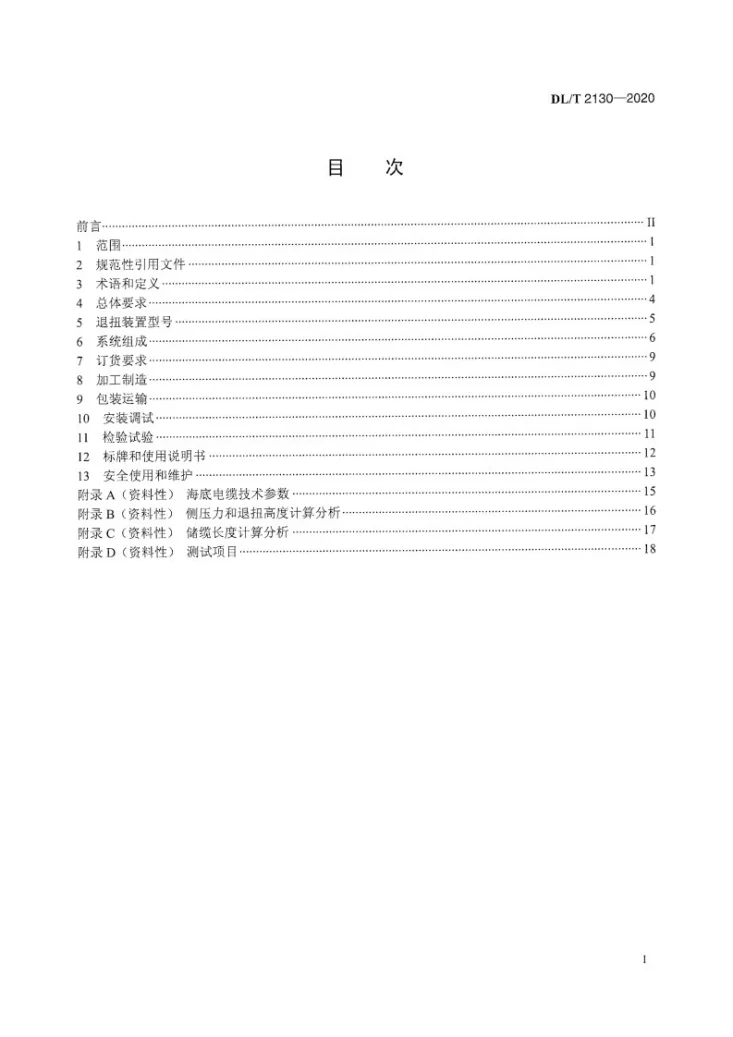 DL/T 2130—2020

目 次

前言 II
1 范围 1
2 规范性引用文件 1
3 术语和定义 1
4 总体要求 4
5 退扭装置型号 5
6 系统组成 6
7 订货要求 9
8 加工制造 9
9 包装运输 10
10 安装调试 10
11 检验试验 11
12 标牌和使用说明书 12
13 安全使用和维护 13
附录A（资料性） 海底电缆技术参数 15
附录B（资料性） 侧压力和退扭高度计算分析 16
附录C（资料性） 储缆长度计算分析 17
附录D（资料性） 测试项目 18

I